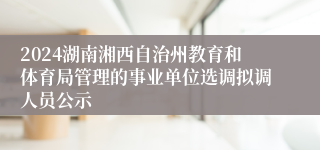 2024湖南湘西自治州教育和体育局管理的事业单位选调拟调人员公示